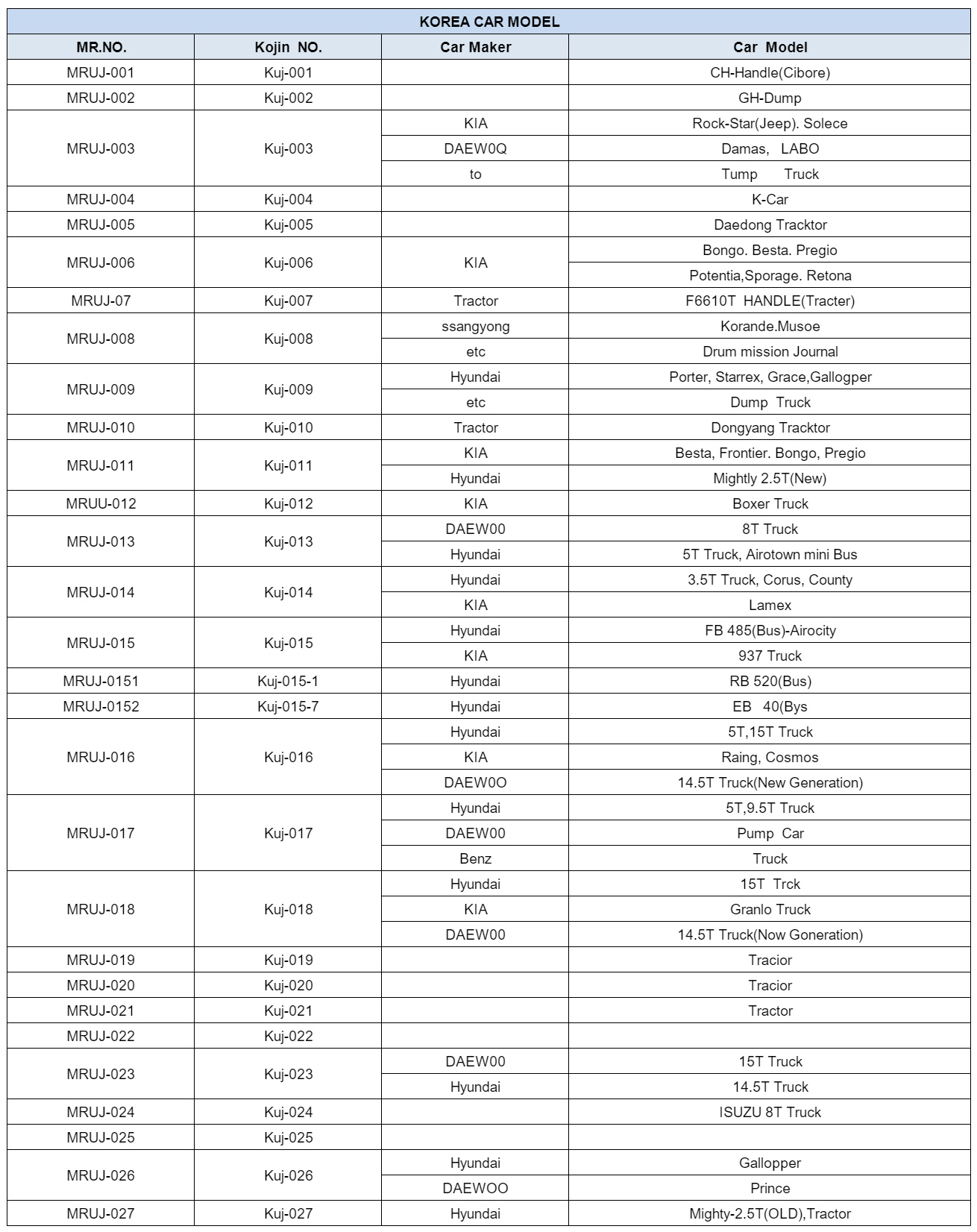 KOREA CAR MODEL

| MR.NO. | Kojin NO. | Car Maker | Car Model |
|---|---|---|---|
| MRUJ-001 | Kuj-001 | | CH-Handle(Cibore) |
| MRUJ-002 | Kuj-002 | | GH-Dump |
| MRUJ-003 | Kuj-003 | KIA | Rock-Star(Jeep). Solece |
| | | DAEW0Q | Damas, LABO |
| | | to | Tump Truck |
| MRUJ-004 | Kuj-004 | | K-Car |
| MRUJ-005 | Kuj-005 | | Daedong Tracktor |
| MRUJ-006 | Kuj-006 | KIA | Bongo. Besta. Pregio |
| | | | Potentia,Sporage. Retona |
| MRUJ-07 | Kuj-007 | Tractor | F6610T HANDLE(Tracter) |
| MRUJ-008 | Kuj-008 | ssangyong | Korande.Musoe |
| | | etc | Drum mission Journal |
| MRUJ-009 | Kuj-009 | Hyundai | Porter, Starrex, Grace,Gallogper |
| | | etc | Dump Truck |
| MRUJ-010 | Kuj-010 | Tractor | Dongyang Tracktor |
| MRUJ-011 | Kuj-011 | KIA | Besta, Frontier. Bongo, Pregio |
| | | Hyundai | Mightly 2.5T(New) |
| MRUU-012 | Kuj-012 | KIA | Boxer Truck |
| MRUJ-013 | Kuj-013 | DAEW00 | 8T Truck |
| | | Hyundai | 5T Truck, Airotown mini Bus |
| MRUJ-014 | Kuj-014 | Hyundai | 3.5T Truck, Corus, County |
| | | KIA | Lamex |
| MRUJ-015 | Kuj-015 | Hyundai | FB 485(Bus)-Airocity |
| | | KIA | 937 Truck |
| MRUJ-0151 | Kuj-015-1 | Hyundai | RB 520(Bus) |
| MRUJ-0152 | Kuj-015-7 | Hyundai | EB 40(Bys |
| MRUJ-016 | Kuj-016 | Hyundai | 5T,15T Truck |
| | | KIA | Raing, Cosmos |
| | | DAEW0O | 14.5T Truck(New Generation) |
| MRUJ-017 | Kuj-017 | Hyundai | 5T,9.5T Truck |
| | | DAEW00 | Pump Car |
| | | Benz | Truck |
| MRUJ-018 | Kuj-018 | Hyundai | 15T Trck |
| | | KIA | Granlo Truck |
| | | DAEW00 | 14.5T Truck(Now Goneration) |
| MRUJ-019 | Kuj-019 | | Tracior |
| MRUJ-020 | Kuj-020 | | Tracior |
| MRUJ-021 | Kuj-021 | | Tractor |
| MRUJ-022 | Kuj-022 | | |
| MRUJ-023 | Kuj-023 | DAEW00 | 15T Truck |
| | | Hyundai | 14.5T Truck |
| MRUJ-024 | Kuj-024 | | ISUZU 8T Truck |
| MRUJ-025 | Kuj-025 | | |
| MRUJ-026 | Kuj-026 | Hyundai | Gallopper |
| | | DAEWOO | Prince |
| MRUJ-027 | Kuj-027 | Hyundai | Mighty-2.5T(OLD),Tractor |